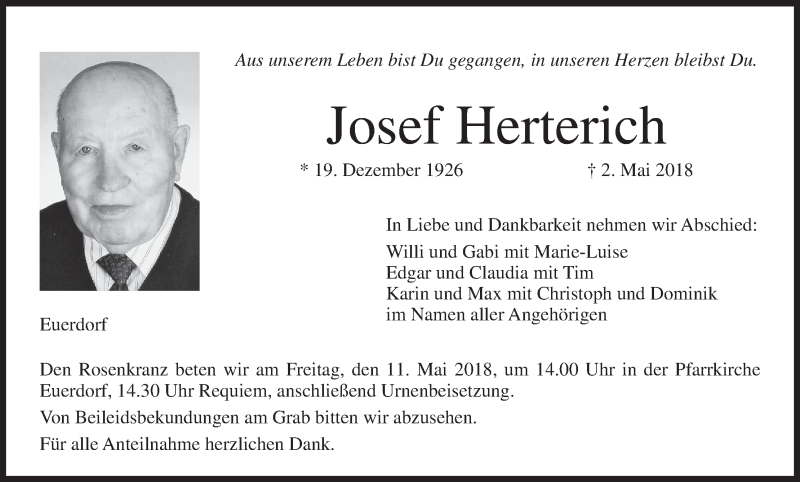 Aus unserem Leben bist Du gegangen, in unseren Herzen bleibst Du.

Josef Herterich

* 19. Dezember 1926 † 2. Mai 2018

In Liebe und Dankbarkeit nehmen wir Abschied:

Willi und Gabi mit Marie-Luise
Edgar und Claudia mit Tim
Karin und Max mit Christoph und Dominik
im Namen aller Angehörigen

Euerdorf

Den Rosenkranz beten wir am Freitag, den 11. Mai 2018, um 14.00 Uhr in der Pfarrkirche Euerdorf, 14.30 Uhr Requiem, anschließend Urnenbeisetzung.

Von Beileidsbekundungen am Grab bitten wir abzusehen.

Für alle Anteilnahme herzlichen Dank.